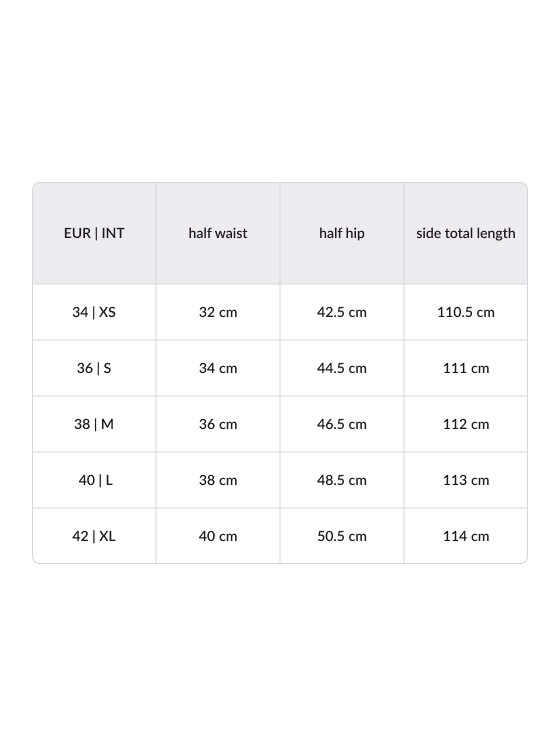 | EUR \| INT | half waist | half hip | side total length |
|---|---|---|---|
| 34 \| XS | 32 cm | 42.5 cm | 110.5 cm |
| 36 \| S | 34 cm | 44.5 cm | 111 cm |
| 38 \| M | 36 cm | 46.5 cm | 112 cm |
| 40 \| L | 38 cm | 48.5 cm | 113 cm |
| 42 \| XL | 40 cm | 50.5 cm | 114 cm |